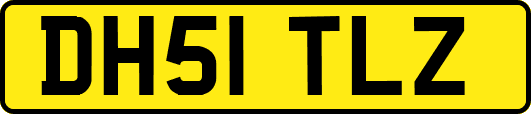 DH51 TLZ